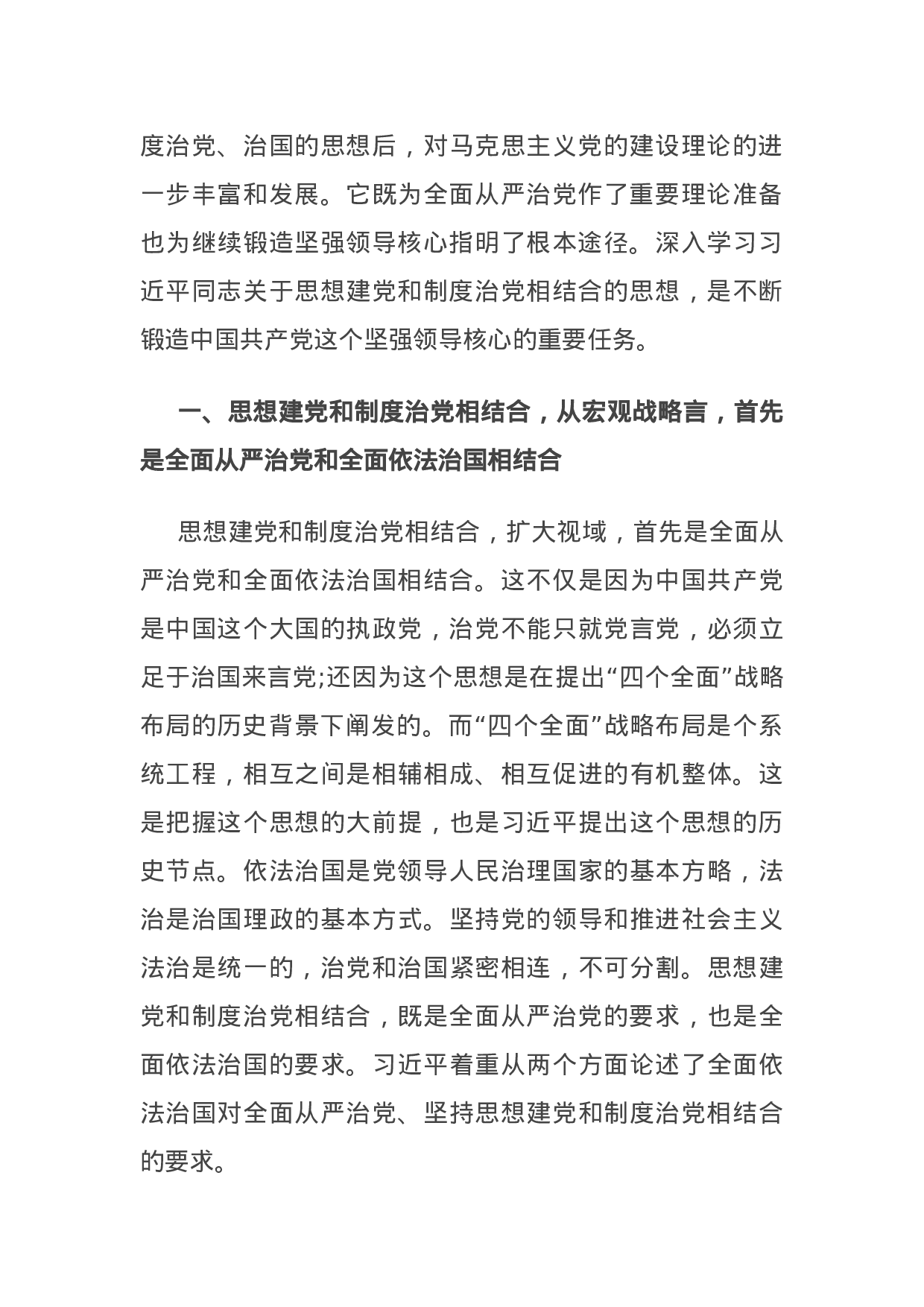 度治党、治国的思想后，对马克思主义党的建设理论的进一步丰富和发展。它既为全面从严治党作了重要理论准备也为继续锻造坚强领导核心指明了根本途径。深入学习习近平同志关于思想建党和制度治党相结合的思想，是不断锻造中国共产党这个坚强领导核心的重要任务。

一、思想建党和制度治党相结合，从宏观战略言，首先是全面从严治党和全面依法治国相结合

思想建党和制度治党相结合，扩大视域，首先是全面从严治党和全面依法治国相结合。这不仅是因为中国共产党是中国这个大国的执政党，治党不能只就党言党，必须立足于治国来言党;还因为这个思想是在提出“四个全面”战略布局的历史背景下阐发的。而“四个全面”战略布局是个系统工程，相互之间是相辅相成、相互促进的有机整体。这是把握这个思想的大前提，也是习近平提出这个思想的历史节点。依法治国是党领导人民治理国家的基本方略，法治是治国理政的基本方式。坚持党的领导和推进社会主义法治是统一的，治党和治国紧密相连，不可分割。思想建党和制度治党相结合，既是全面从严治党的要求，也是全面依法治国的要求。习近平着重从两个方面论述了全面依法治国对全面从严治党、坚持思想建党和制度治党相结合的要求。